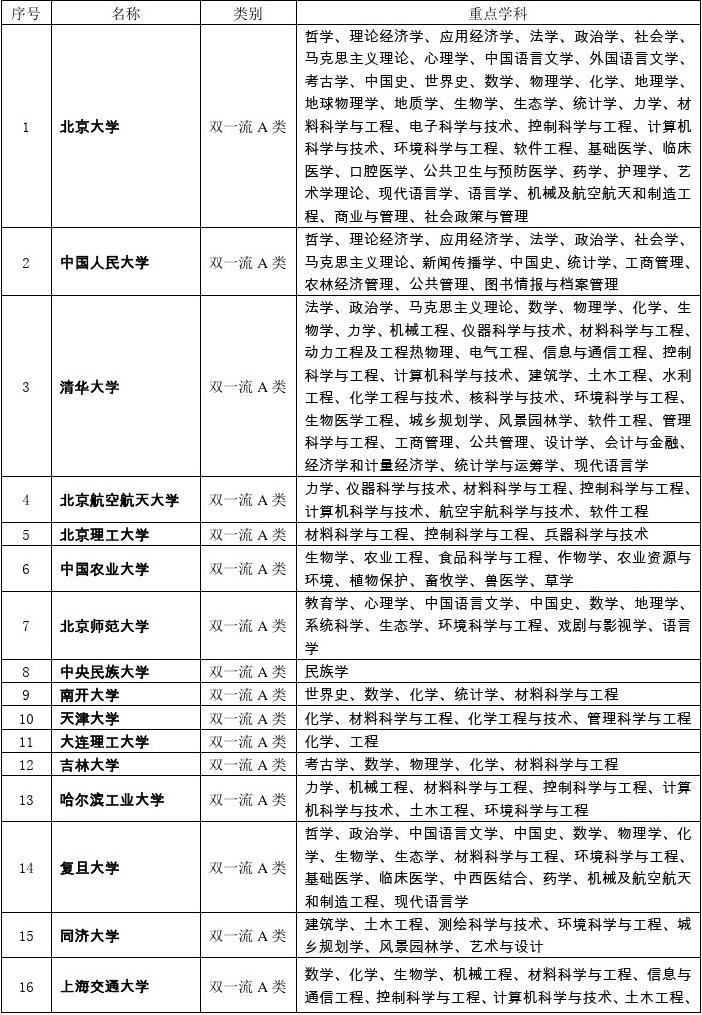 | 序号 | 名称 | 类别 | 重点学科 |
|---|---|---|---|
| 1 | 北京大学 | 双一流 A 类 | 哲学、理论经济学、应用经济学、法学、政治学、社会学、马克思主义理论、心理学、中国语言文学、外国语言文学、考古学、中国史、世界史、数学、物理学、化学、地理学、地球物理学、地质学、生物学、生态学、统计学、力学、材料科学与工程、电子科学与技术、控制科学与工程、计算机科学与技术、环境科学与工程、软件工程、基础医学、临床医学、口腔医学、公共卫生与预防医学、药学、护理学、艺术学理论、现代语言学、语言学、机械及航空航天和制造工程、商业与管理、社会政策与管理 |
| 2 | 中国人民大学 | 双一流 A 类 | 哲学、理论经济学、应用经济学、法学、政治学、社会学、马克思主义理论、新闻传播学、中国史、统计学、工商管理、农林经济管理、公共管理、图书情报与档案管理 |
| 3 | 清华大学 | 双一流 A 类 | 法学、政治学、马克思主义理论、数学、物理学、化学、生物学、力学、机械工程、仪器科学与技术、材料科学与工程、动力工程及工程热物理、电气工程、信息与通信工程、控制科学与工程、计算机科学与技术、建筑学、土木工程、水利工程、化学工程与技术、核科学与技术、环境科学与工程、生物医学工程、城乡规划学、风景园林学、软件工程、管理科学与工程、工商管理、公共管理、设计学、会计与金融、经济学和计量经济学、统计学与运筹学、现代语言学 |
| 4 | 北京航空航天大学 | 双一流 A 类 | 力学、仪器科学与技术、材料科学与工程、控制科学与工程、计算机科学与技术、航空宇航科学与技术、软件工程 |
| 5 | 北京理工大学 | 双一流 A 类 | 材料科学与工程、控制科学与工程、兵器科学与技术 |
| 6 | 中国农业大学 | 双一流 A 类 | 生物学、农业工程、食品科学与工程、作物学、农业资源与环境、植物保护、畜牧学、兽医学、草学 |
| 7 | 北京师范大学 | 双一流 A 类 | 教育学、心理学、中国语言文学、中国史、数学、地理学、系统科学、生态学、环境科学与工程、戏剧与影视学、语言学 |
| 8 | 中央民族大学 | 双一流 A 类 | 民族学 |
| 9 | 南开大学 | 双一流 A 类 | 世界史、数学、化学、统计学、材料科学与工程 |
| 10 | 天津大学 | 双一流 A 类 | 化学、材料科学与工程、化学工程与技术、管理科学与工程 |
| 11 | 大连理工大学 | 双一流 A 类 | 化学、工程 |
| 12 | 吉林大学 | 双一流 A 类 | 考古学、数学、物理学、化学、材料科学与工程 |
| 13 | 哈尔滨工业大学 | 双一流 A 类 | 力学、机械工程、材料科学与工程、控制科学与工程、计算机科学与技术、土木工程、环境科学与工程 |
| 14 | 复旦大学 | 双一流 A 类 | 哲学、政治学、中国语言文学、中国史、数学、物理学、化学、生物学、生态学、材料科学与工程、环境科学与工程、基础医学、临床医学、中西医结合、药学、机械及航空航天和制造工程、现代语言学 |
| 15 | 同济大学 | 双一流 A 类 | 建筑学、土木工程、测绘科学与技术、环境科学与工程、城乡规划学、风景园林学、艺术与设计 |
| 16 | 上海交通大学 | 双一流 A 类 | 数学、化学、生物学、机械工程、材料科学与工程、信息与通信工程、控制科学与工程、计算机科学与技术、土木工程、 |